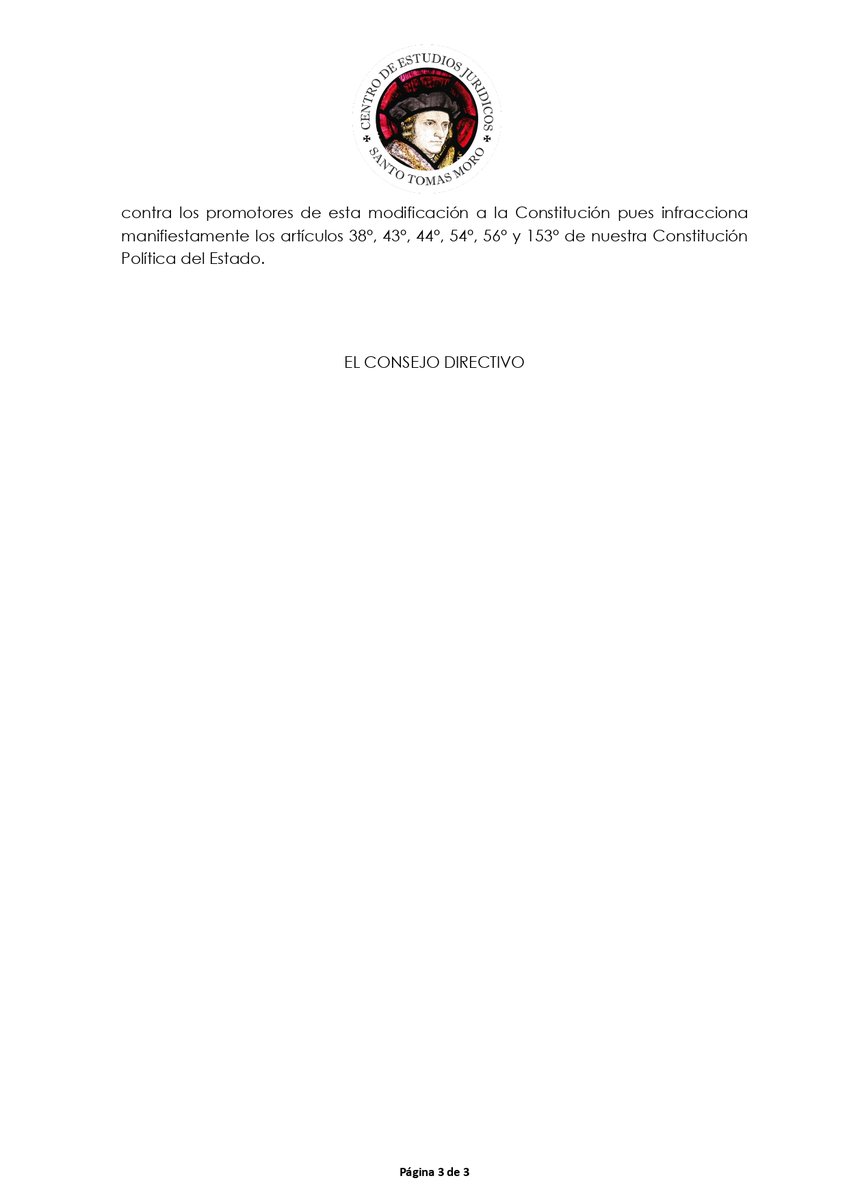 CENTRO DE ESTUDIOS JURIDICOS
SANTO TOMAS MORO

contra los promotores de esta modificación a la Constitución pues infracciona manifiestamente los artículos 38°, 43°, 44°, 54°, 56° y 153° de nuestra Constitución Política del Estado.

EL CONSEJO DIRECTIVO

Página 3 de 3